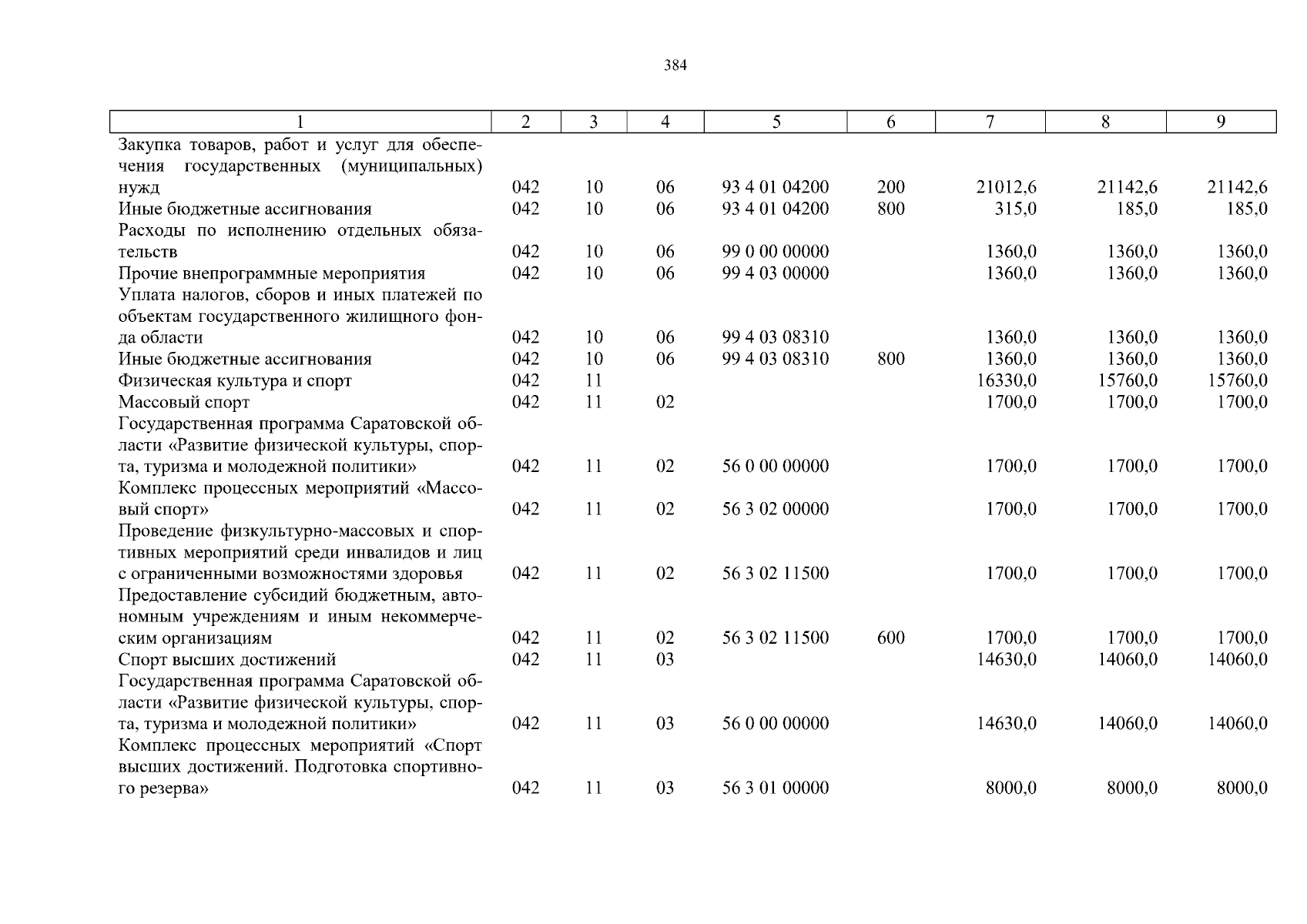 384

| 1 | 2 | 3 | 4 | 5 | 6 | 7 | 8 | 9 |
|---|---|---|---|---|---|---|---|---|
| Закупка товаров, работ и услуг для обеспечения государственных (муниципальных) нужд | 042 | 10 | 06 | 93 4 01 04200 | 200 | 21012,6 | 21142,6 | 21142,6 |
| Иные бюджетные ассигнования | 042 | 10 | 06 | 93 4 01 04200 | 800 | 315,0 | 185,0 | 185,0 |
| Расходы по исполнению отдельных обязательств | 042 | 10 | 06 | 99 0 00 00000 | | 1360,0 | 1360,0 | 1360,0 |
| Прочие внепрограммные мероприятия | 042 | 10 | 06 | 99 4 03 00000 | | 1360,0 | 1360,0 | 1360,0 |
| Уплата налогов, сборов и иных платежей по объектам государственного жилищного фонда области | 042 | 10 | 06 | 99 4 03 08310 | | 1360,0 | 1360,0 | 1360,0 |
| Иные бюджетные ассигнования | 042 | 10 | 06 | 99 4 03 08310 | 800 | 1360,0 | 1360,0 | 1360,0 |
| Физическая культура и спорт | 042 | 11 | | | | 16330,0 | 15760,0 | 15760,0 |
| Массовый спорт | 042 | 11 | 02 | | | 1700,0 | 1700,0 | 1700,0 |
| Государственная программа Саратовской области «Развитие физической культуры, спорта, туризма и молодежной политики» | 042 | 11 | 02 | 56 0 00 00000 | | 1700,0 | 1700,0 | 1700,0 |
| Комплекс процессных мероприятий «Массовый спорт» | 042 | 11 | 02 | 56 3 02 00000 | | 1700,0 | 1700,0 | 1700,0 |
| Проведение физкультурно-массовых и спортивных мероприятий среди инвалидов и лиц с ограниченными возможностями здоровья | 042 | 11 | 02 | 56 3 02 11500 | | 1700,0 | 1700,0 | 1700,0 |
| Предоставление субсидий бюджетным, автономным учреждениям и иным некоммерческим организациям | 042 | 11 | 02 | 56 3 02 11500 | 600 | 1700,0 | 1700,0 | 1700,0 |
| Спорт высших достижений | 042 | 11 | 03 | | | 14630,0 | 14060,0 | 14060,0 |
| Государственная программа Саратовской области «Развитие физической культуры, спорта, туризма и молодежной политики» | 042 | 11 | 03 | 56 0 00 00000 | | 14630,0 | 14060,0 | 14060,0 |
| Комплекс процессных мероприятий «Спорт высших достижений. Подготовка спортивного резерва» | 042 | 11 | 03 | 56 3 01 00000 | | 8000,0 | 8000,0 | 8000,0 |